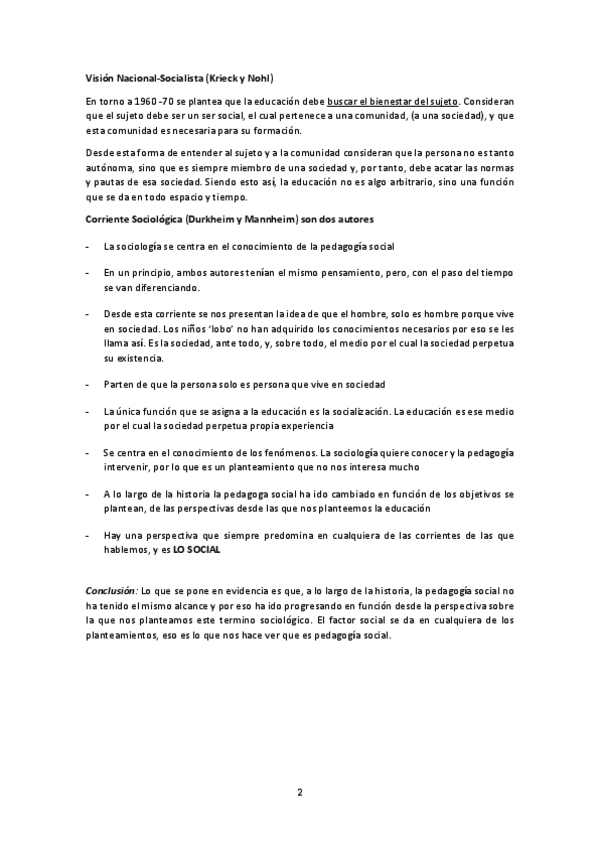 Visión Nacional-Socialista (Krieck y Nohl)

En torno a 1960 -70 se plantea que la educación debe buscar el bienestar del sujeto. Consideran que el sujeto debe ser un ser social, el cual pertenece a una comunidad, (a una sociedad), y que esta comunidad es necesaria para su formación.

Desde esta forma de entender al sujeto y a la comunidad consideran que la persona no es tanto autónoma, sino que es siempre miembro de una sociedad y, por tanto, debe acatar las normas y pautas de esa sociedad. Siendo esto así, la educación no es algo arbitrario, sino una función que se da en todo espacio y tiempo.

Corriente Sociológica (Durkheim y Mannheim) son dos autores

- La sociología se centra en el conocimiento de la pedagogía social

- En un principio, ambos autores tenían el mismo pensamiento, pero, con el paso del tiempo se van diferenciando.

- Desde esta corriente se nos presentan la idea de que el hombre, solo es hombre porque vive en sociedad. Los niños 'lobo' no han adquirido los conocimientos necesarios por eso se les llama así. Es la sociedad, ante todo, y, sobre todo, el medio por el cual la sociedad perpetua su existencia.

- Parten de que la persona solo es persona que vive en sociedad

- La única función que se asigna a la educación es la socialización. La educación es ese medio por el cual la sociedad perpetua propia experiencia

- Se centra en el conocimiento de los fenómenos. La sociología quiere conocer y la pedagogía intervenir, por lo que es un planteamiento que no nos interesa mucho

- A lo largo de la historia la pedagoga social ha ido cambiado en función de los objetivos se plantean, de las perspectivas desde las que nos planteemos la educación

- Hay una perspectiva que siempre predomina en cualquiera de las corrientes de las que hablemos, y es LO SOCIAL

Conclusión: Lo que se pone en evidencia es que, a lo largo de la historia, la pedagogía social no ha tenido el mismo alcance y por eso ha ido progresando en función desde la perspectiva sobre la que nos planteamos este termino sociológico. El factor social se da en cualquiera de los planteamientos, eso es lo que nos hace ver que es pedagogía social.

2